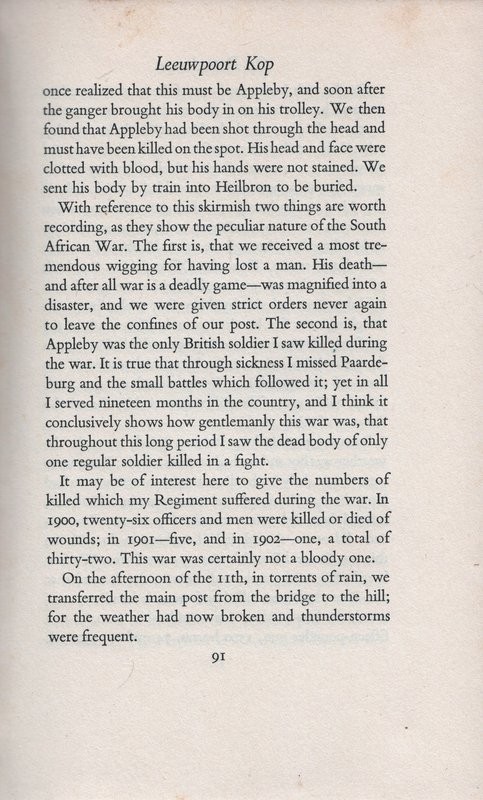 Leeuwpoort Kop

once realized that this must be Appleby, and soon after the ganger brought his body in on his trolley. We then found that Appleby had been shot through the head and must have been killed on the spot. His head and face were clotted with blood, but his hands were not stained. We sent his body by train into Heilbron to be buried.

With reference to this skirmish two things are worth recording, as they show the peculiar nature of the South African War. The first is, that we received a most tremendous wigging for having lost a man. His death—and after all war is a deadly game—was magnified into a disaster, and we were given strict orders never again to leave the confines of our post. The second is, that Appleby was the only British soldier I saw killed during the war. It is true that through sickness I missed Paardeburg and the small battles which followed it; yet in all I served nineteen months in the country, and I think it conclusively shows how gentlemanly this war was, that throughout this long period I saw the dead body of only one regular soldier killed in a fight.

It may be of interest here to give the numbers of killed which my Regiment suffered during the war. In 1900, twenty-six officers and men were killed or died of wounds; in 1901—five, and in 1902—one, a total of thirty-two. This war was certainly not a bloody one.

On the afternoon of the 11th, in torrents of rain, we transferred the main post from the bridge to the hill; for the weather had now broken and thunderstorms were frequent.

91